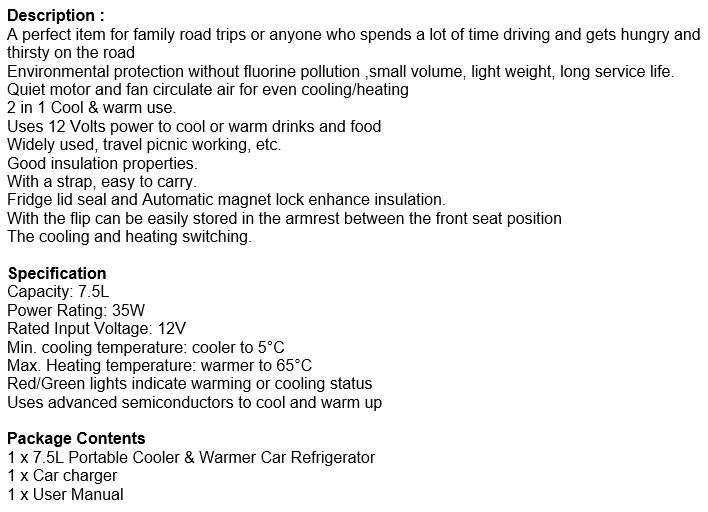 Description :
A perfect item for family road trips or anyone who spends a lot of time driving and gets hungry and thirsty on the road
Environmental protection without fluorine pollution ,small volume, light weight, long service life.
Quiet motor and fan circulate air for even cooling/heating
2 in 1 Cool & warm use.
Uses 12 Volts power to cool or warm drinks and food
Widely used, travel picnic working, etc.
Good insulation properties.
With a strap, easy to carry.
Fridge lid seal and Automatic magnet lock enhance insulation.
With the flip can be easily stored in the armrest between the front seat position
The cooling and heating switching.

Specification
Capacity: 7.5L
Power Rating: 35W
Rated Input Voltage: 12V
Min. cooling temperature: cooler to 5°C
Max. Heating temperature: warmer to 65°C
Red/Green lights indicate warming or cooling status
Uses advanced semiconductors to cool and warm up

Package Contents
1 x 7.5L Portable Cooler & Warmer Car Refrigerator
1 x Car charger
1 x User Manual